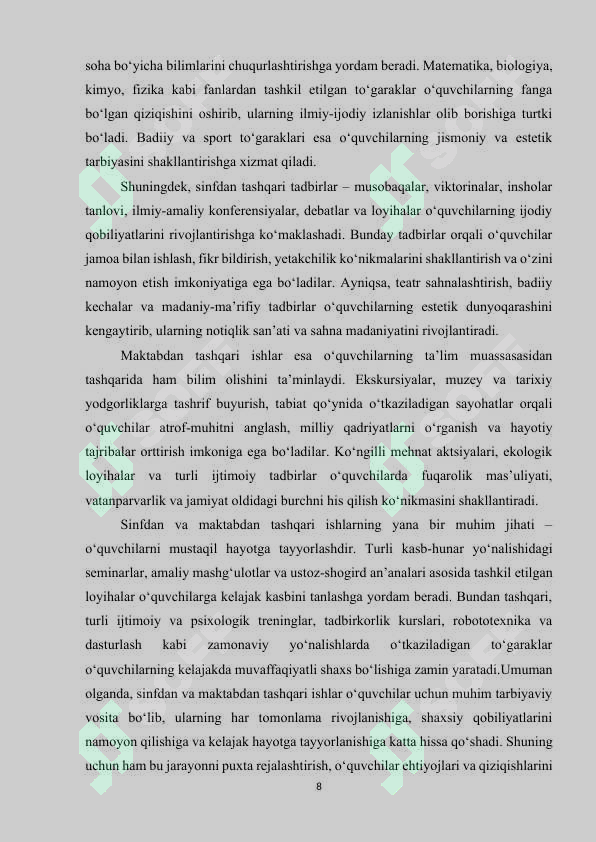 soha bo‘yicha bilimlarini chuqurlashtirishga yordam beradi. Matematika, biologiya, kimyo, fizika kabi fanlardan tashkil etilgan to‘garaklar o‘quvchilarning fanga bo‘lgan qiziqishini oshirib, ularning ilmiy-ijodiy izlanishlar olib borishiga turtki bo‘ladi. Badiiy va sport to‘garaklari esa o‘quvchilarning jismoniy va estetik tarbiyasini shakllantirishga xizmat qiladi.

Shuningdek, sinfdan tashqari tadbirlar – musobaqalar, viktorinalar, insholar tanlovi, ilmiy-amaliy konferensiyalar, debatlar va loyihalar o‘quvchilarning ijodiy qobiliyatlarini rivojlantirishga ko‘maklashadi. Bunday tadbirlar orqali o‘quvchilar jamoa bilan ishlash, fikr bildirish, yetakchilik ko‘nikmalarini shakllantirish va o‘zini namoyon etish imkoniyatiga ega bo‘ladilar. Ayniqsa, teatr sahnalashtirish, badiiy kechalar va madaniy-ma’rifiy tadbirlar o‘quvchilarning estetik dunyoqarashini kengaytirib, ularning notiqlik san’ati va sahna madaniyatini rivojlantiradi.

Maktabdan tashqari ishlar esa o‘quvchilarning ta’lim muassasasidan tashqarida ham bilim olishini ta’minlaydi. Ekskursiyalar, muzey va tarixiy yodgorliklarga tashrif buyurish, tabiat qo‘ynida o‘tkaziladigan sayohatlar orqali o‘quvchilar atrof-muhitni anglash, milliy qadriyatlarni o‘rganish va hayotiy tajribalar orttirish imkoniga ega bo‘ladilar. Ko‘ngilli mehnat aktsiyalari, ekologik loyihalar va turli ijtimoiy tadbirlar o‘quvchilarda fuqarolik mas’uliyati, vatanparvarlik va jamiyat oldidagi burchni his qilish ko‘nikmasini shakllantiradi.

Sinfdan va maktabdan tashqari ishlarning yana bir muhim jihati – o‘quvchilarni mustaqil hayotga tayyorlashdir. Turli kasb-hunar yo‘nalishidagi seminarlar, amaliy mashg‘ulotlar va ustoz-shogird an’analari asosida tashkil etilgan loyihalar o‘quvchilarga kelajak kasbini tanlashga yordam beradi. Bundan tashqari, turli ijtimoiy va psixologik treninglar, tadbirkorlik kurslari, robototexnika va dasturlash kabi zamonaviy yo‘nalishlarda o‘tkaziladigan to‘garaklar o‘quvchilarning kelajakda muvaffaqiyatli shaxs bo‘lishiga zamin yaratadi.Umuman olganda, sinfdan va maktabdan tashqari ishlar o‘quvchilar uchun muhim tarbiyaviy vosita bo‘lib, ularning har tomonlama rivojlanishiga, shaxsiy qobiliyatlarini namoyon qilishiga va kelajak hayotga tayyorlanishiga katta hissa qo‘shadi. Shuning uchun ham bu jarayonni puxta rejalashtirish, o‘quvchilar ehtiyojlari va qiziqishlarini

8